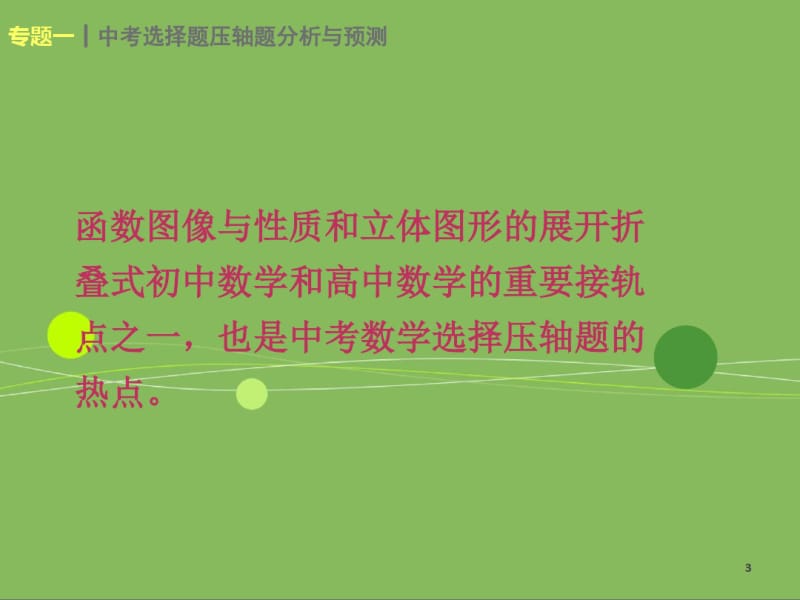 专题一 | 中考选择题压轴题分析与预测

函数图像与性质和立体图形的展开折叠式初中数学和高中数学的重要接轨点之一，也是中考数学选择压轴题的热点。

3